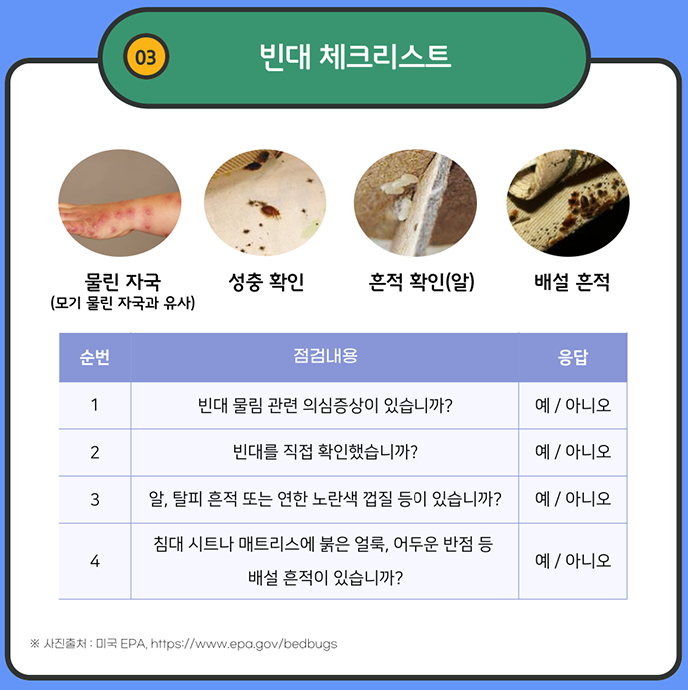 03

빈대 체크리스트

물린 자국
(모기 물린 자국과 유사)

성충 확인

흔적 확인(알)

배설 흔적

| 순번 | 점검내용 | 응답 |
|---|---|---|
| 1 | 빈대 물림 관련 의심증상이 있습니까? | 예 / 아니오 |
| 2 | 빈대를 직접 확인했습니까? | 예 / 아니오 |
| 3 | 알, 탈피 흔적 또는 연한 노란색 껍질 등이 있습니까? | 예 / 아니오 |
| 4 | 침대 시트나 매트리스에 붉은 얼룩, 어두운 반점 등 배설 흔적이 있습니까? | 예 / 아니오 |

※ 사진출처 : 미국 EPA, https://www.epa.gov/bedbugs